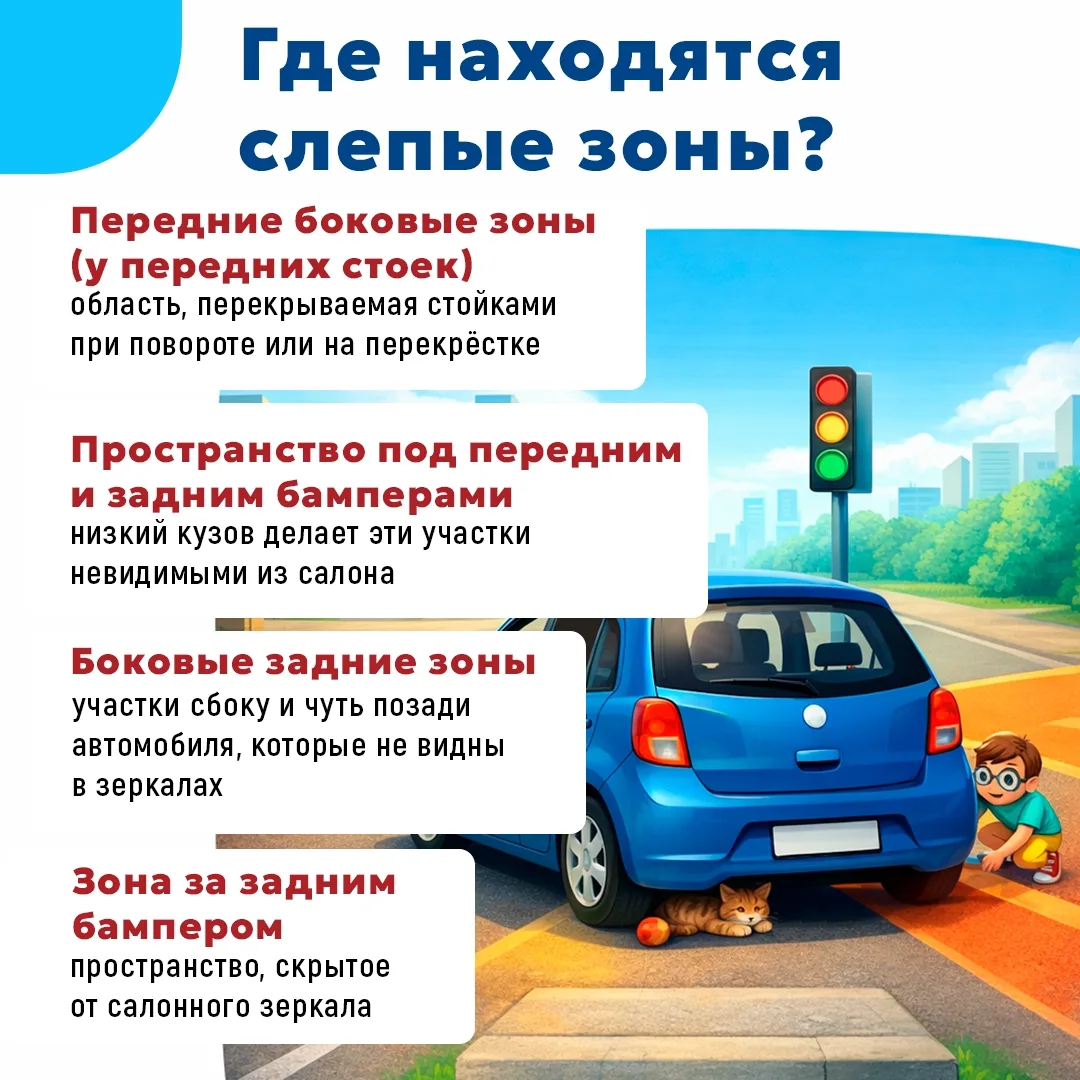 Где находятся слепые зоны?

Передние боковые зоны (у передних стоек)
область, перекрываемая стойками при повороте или на перекрёстке

Пространство под передним и задним бамперами
низкий кузов делает эти участки невидимыми из салона

Боковые задние зоны
участки сбоку и чуть позади автомобиля, которые не видны в зеркалах

Зона за задним бампером
пространство, скрытое от салонного зеркала